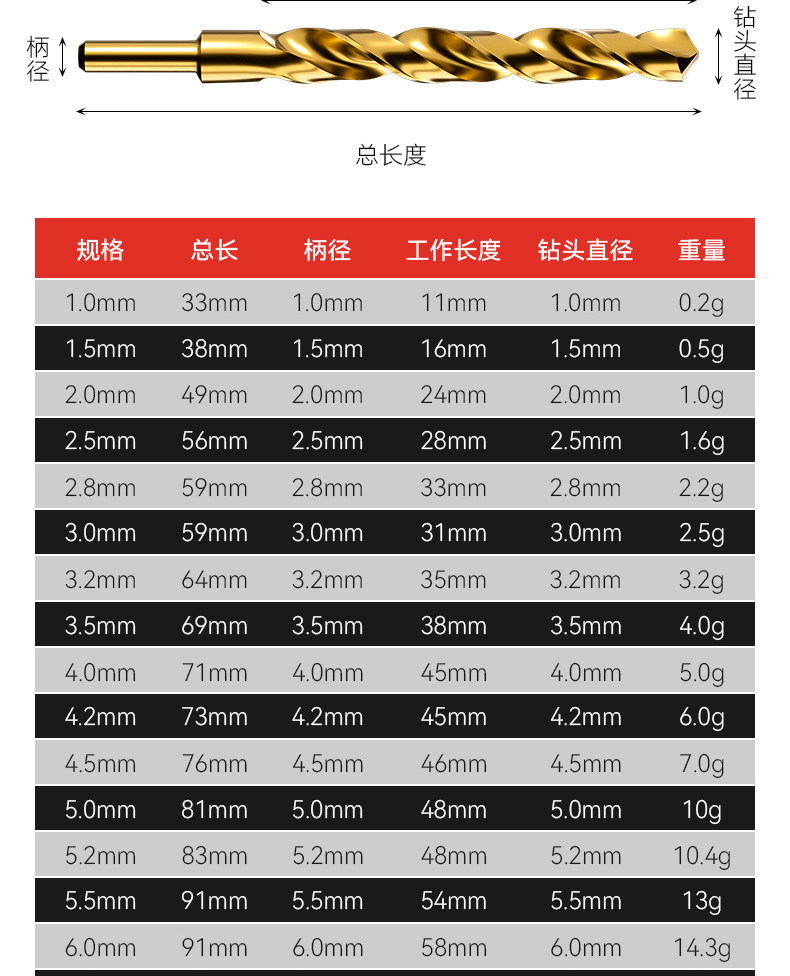 柄径

钻头直径

总长度

| 规格 | 总长 | 柄径 | 工作长度 | 钻头直径 | 重量 |
|---|---|---|---|---|---|
| 1.0mm | 33mm | 1.0mm | 11mm | 1.0mm | 0.2g |
| 1.5mm | 38mm | 1.5mm | 16mm | 1.5mm | 0.5g |
| 2.0mm | 49mm | 2.0mm | 24mm | 2.0mm | 1.0g |
| 2.5mm | 56mm | 2.5mm | 28mm | 2.5mm | 1.6g |
| 2.8mm | 59mm | 2.8mm | 33mm | 2.8mm | 2.2g |
| 3.0mm | 59mm | 3.0mm | 31mm | 3.0mm | 2.5g |
| 3.2mm | 64mm | 3.2mm | 35mm | 3.2mm | 3.2g |
| 3.5mm | 69mm | 3.5mm | 38mm | 3.5mm | 4.0g |
| 4.0mm | 71mm | 4.0mm | 45mm | 4.0mm | 5.0g |
| 4.2mm | 73mm | 4.2mm | 45mm | 4.2mm | 6.0g |
| 4.5mm | 76mm | 4.5mm | 46mm | 4.5mm | 7.0g |
| 5.0mm | 81mm | 5.0mm | 48mm | 5.0mm | 10g |
| 5.2mm | 83mm | 5.2mm | 48mm | 5.2mm | 10.4g |
| 5.5mm | 91mm | 5.5mm | 54mm | 5.5mm | 13g |
| 6.0mm | 91mm | 6.0mm | 58mm | 6.0mm | 14.3g |